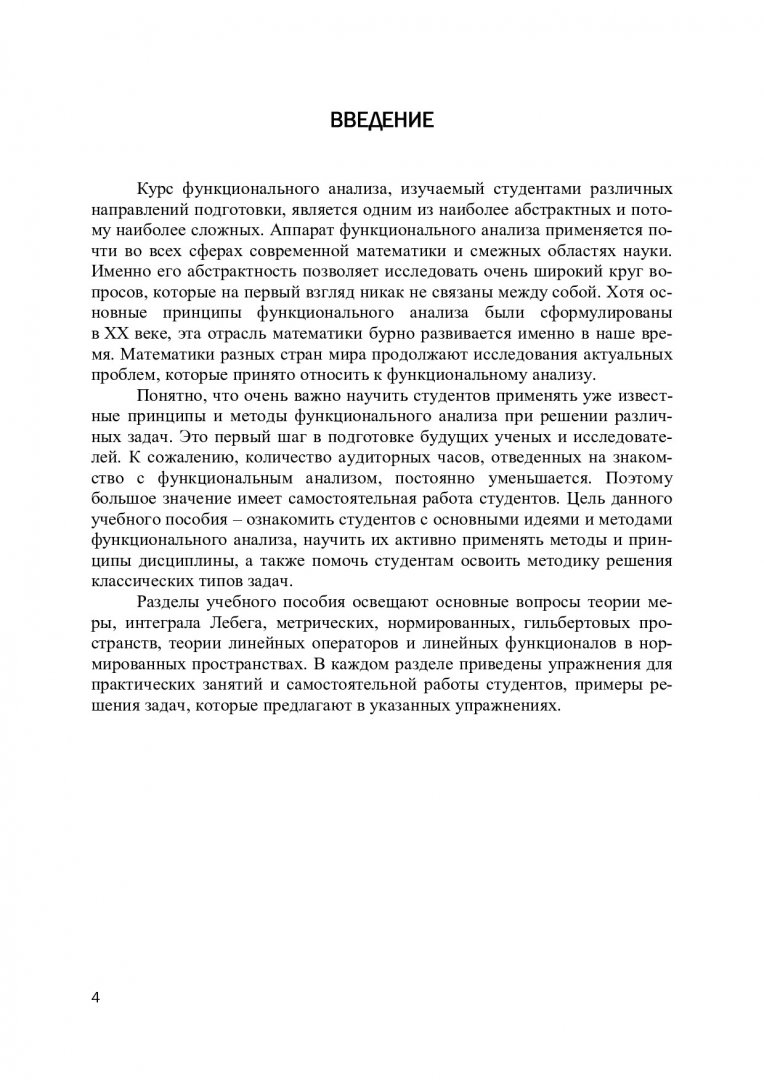 ВВЕДЕНИЕ

Курс функционального анализа, изучаемый студентами различных направлений подготовки, является одним из наиболее абстрактных и потому наиболее сложных. Аппарат функционального анализа применяется почти во всех сферах современной математики и смежных областях науки. Именно его абстрактность позволяет исследовать очень широкий круг вопросов, которые на первый взгляд никак не связаны между собой. Хотя основные принципы функционального анализа были сформулированы в XX веке, эта отрасль математики бурно развивается именно в наше время. Математики разных стран мира продолжают исследования актуальных проблем, которые принято относить к функциональному анализу.

Понятно, что очень важно научить студентов применять уже известные принципы и методы функционального анализа при решении различных задач. Это первый шаг в подготовке будущих ученых и исследователей. К сожалению, количество аудиторных часов, отведенных на знакомство с функциональным анализом, постоянно уменьшается. Поэтому большое значение имеет самостоятельная работа студентов. Цель данного учебного пособия – ознакомить студентов с основными идеями и методами функционального анализа, научить их активно применять методы и принципы дисциплины, а также помочь студентам освоить методику решения классических типов задач.

Разделы учебного пособия освещают основные вопросы теории меры, интеграла Лебега, метрических, нормированных, гильбертовых пространств, теории линейных операторов и линейных функционалов в нормированных пространствах. В каждом разделе приведены упражнения для практических занятий и самостоятельной работы студентов, примеры решения задач, которые предлагают в указанных упражнениях.

4